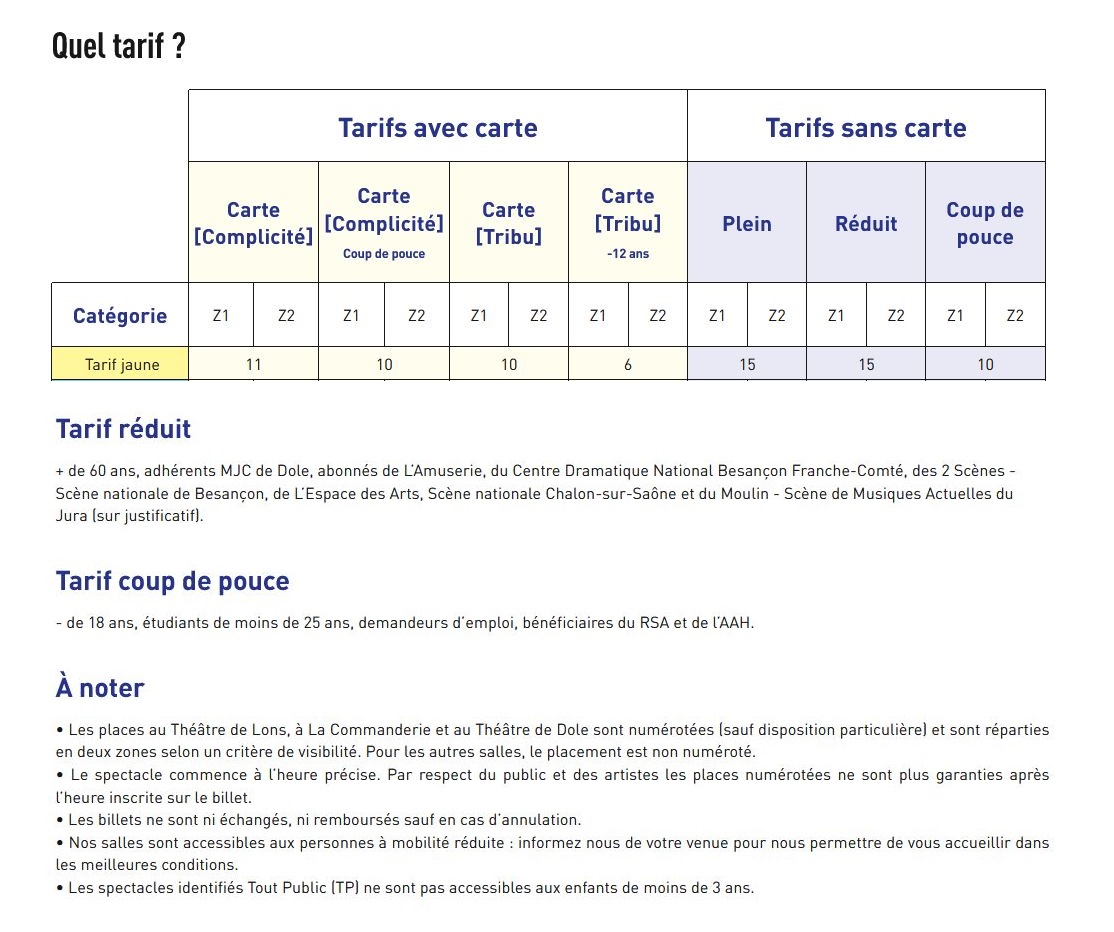 Quel tarif ?

|  | Tarifs avec carte |  |  |  |  |  |  |  | Tarifs sans carte |  |  |  |  |  |
|---|---|---|---|---|---|---|---|---|---|---|---|---|---|---|
|  | Carte [Complicité] |  | Carte [Complicité] Coup de pouce |  | Carte [Tribu] |  | Carte [Tribu] -12 ans |  | Plein |  | Réduit |  | Coup de pouce |  |
| Catégorie | Z1 | Z2 | Z1 | Z2 | Z1 | Z2 | Z1 | Z2 | Z1 | Z2 | Z1 | Z2 | Z1 | Z2 |
| Tarif jaune | 11 |  | 10 |  | 10 |  | 6 |  | 15 |  | 15 |  | 10 |  |

Tarif réduit

+ de 60 ans, adhérents MJC de Dole, abonnés de L'Amuserie, du Centre Dramatique National Besançon Franche-Comté, des 2 Scènes - Scène nationale de Besançon, de L'Espace des Arts, Scène nationale Chalon-sur-Saône et du Moulin - Scène de Musiques Actuelles du Jura (sur justificatif).

Tarif coup de pouce

- de 18 ans, étudiants de moins de 25 ans, demandeurs d'emploi, bénéficiaires du RSA et de l'AAH.

À noter

• Les places au Théâtre de Lons, à La Commanderie et au Théâtre de Dole sont numérotées (sauf disposition particulière) et sont réparties en deux zones selon un critère de visibilité. Pour les autres salles, le placement est non numéroté.
• Le spectacle commence à l'heure précise. Par respect du public et des artistes les places numérotées ne sont plus garanties après l'heure inscrite sur le billet.
• Les billets ne sont ni échangés, ni remboursés sauf en cas d'annulation.
• Nos salles sont accessibles aux personnes à mobilité réduite : informez nous de votre venue pour nous permettre de vous accueillir dans les meilleures conditions.
• Les spectacles identifiés Tout Public (TP) ne sont pas accessibles aux enfants de moins de 3 ans.